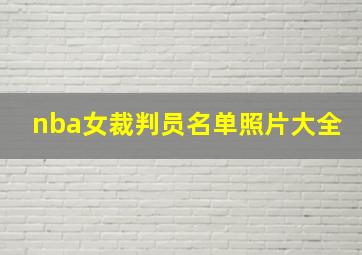 nba女裁判员名单照片大全